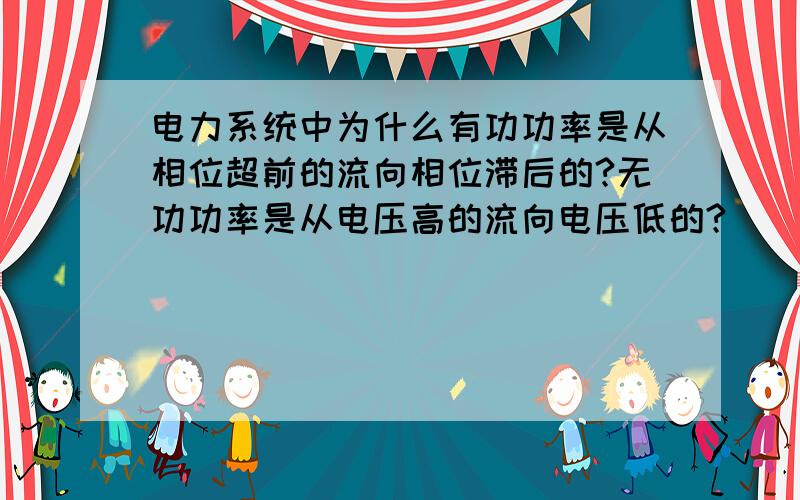 电力系统中为什么有功功率是从相位超前的流向相位滞后的?无功功率是从电压高的流向电压低的?